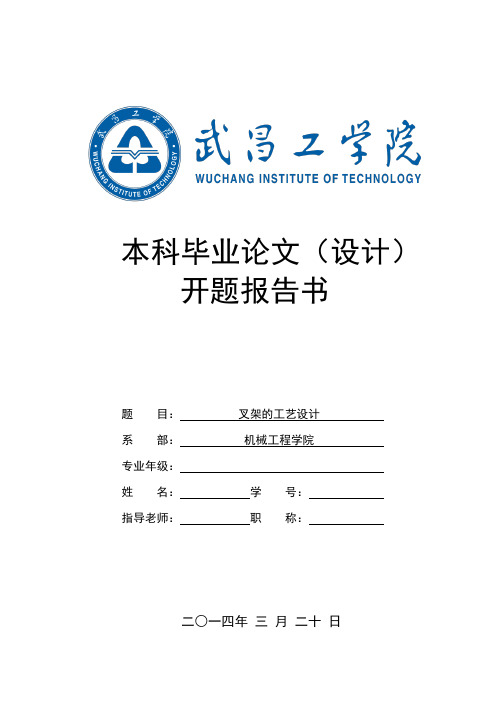 武昌工学院
WUCHANG INSTITUTE OF TECHNOLOGY
武昌工学院
WUCHANG INSTITUTE OF TECHNOLOGY

本科毕业论文（设计）
开题报告书

题　　目：叉架的工艺设计

系　　部：机械工程学院

专业年级：

姓　　名：　　　　学　　号：

指导老师：　　　　职　　称：

二〇一四年 三 月 二十 日